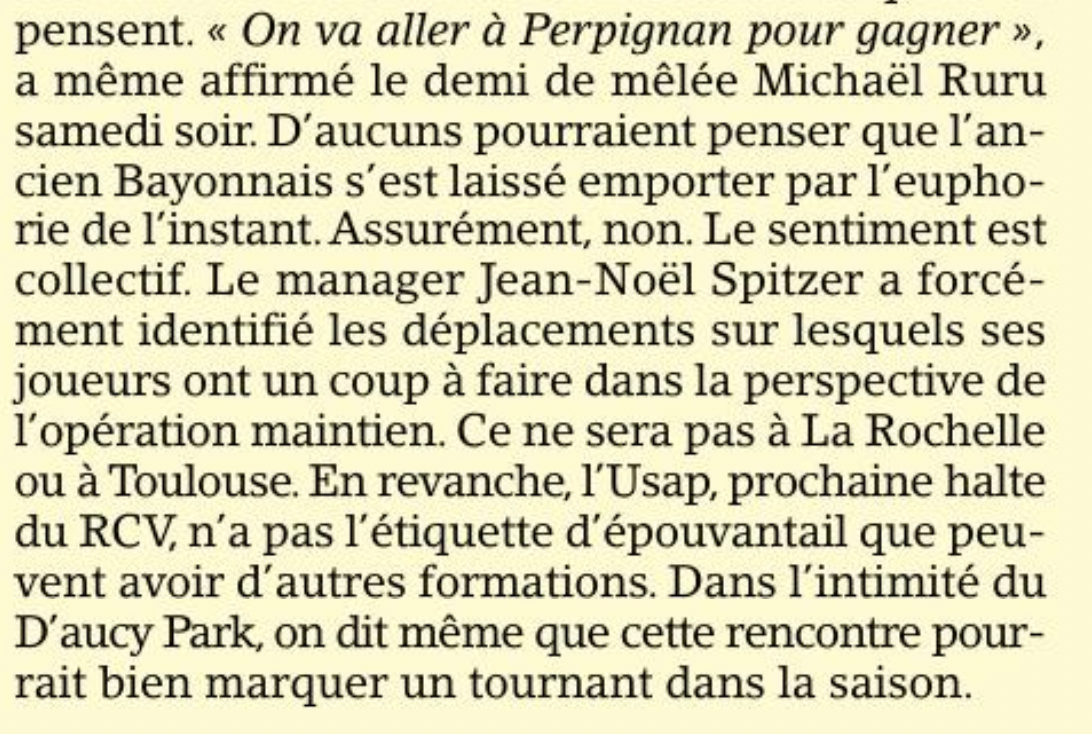 pensent. « On va aller à Perpignan pour gagner », a même affirmé le demi de mêlée Michaël Ruru samedi soir. D'aucuns pourraient penser que l'ancien Bayonnais s'est laissé emporter par l'euphorie de l'instant. Assurément, non. Le sentiment est collectif. Le manager Jean-Noël Spitzer a forcément identifié les déplacements sur lesquels ses joueurs ont un coup à faire dans la perspective de l'opération maintien. Ce ne sera pas à La Rochelle ou à Toulouse. En revanche, l'Usap, prochaine halte du RCV, n'a pas l'étiquette d'épouvantail que peuvent avoir d'autres formations. Dans l'intimité du D'aucy Park, on dit même que cette rencontre pourrait bien marquer un tournant dans la saison.